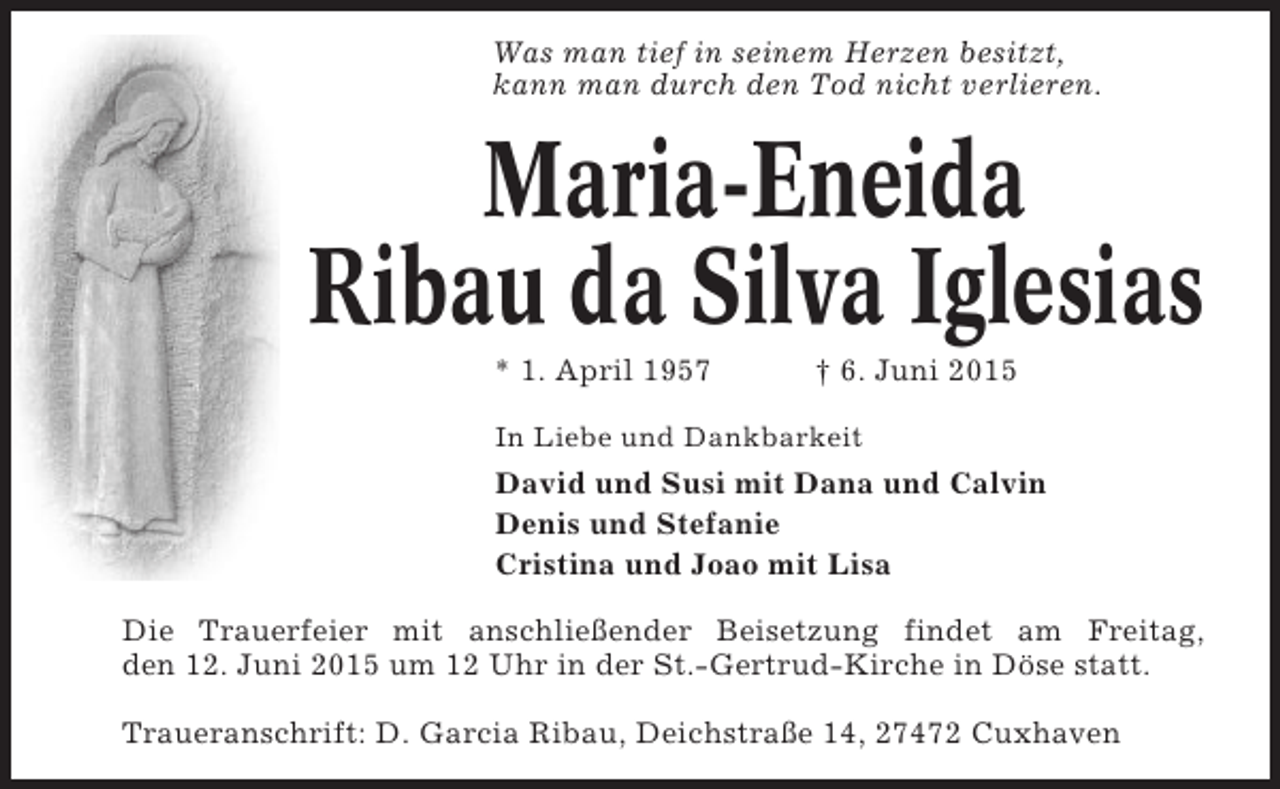 Was man tief in seinem Herzen besitzt,
kann man durch den Tod nicht verlieren.

Maria-Eneida
Ribau da Silva Iglesias

* 1. April 1957 † 6. Juni 2015

In Liebe und Dankbarkeit

David und Susi mit Dana und Calvin
Denis und Stefanie
Cristina und Joao mit Lisa

Die Trauerfeier mit anschließender Beisetzung findet am Freitag, den 12. Juni 2015 um 12 Uhr in der St.-Gertrud-Kirche in Döse statt.

Traueranschrift: D. Garcia Ribau, Deichstraße 14, 27472 Cuxhaven